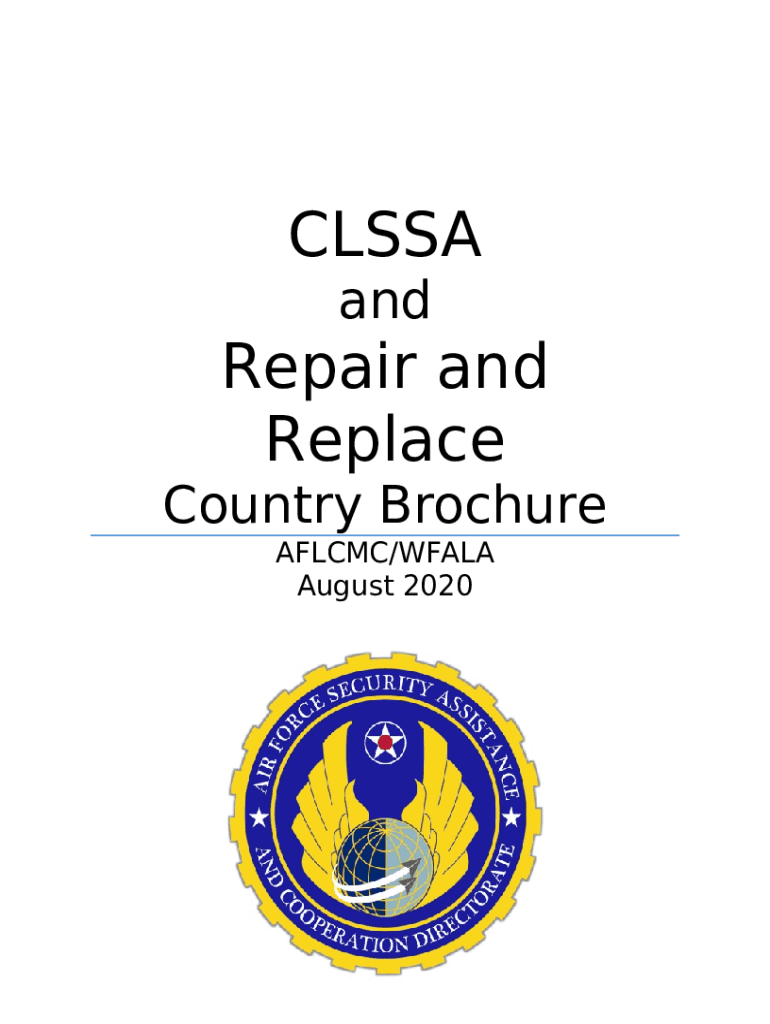 CLSSA

and

Repair and Replace

Country Brochure

AFLCMC/WFALA
August 2020

AIR FORCE SECURITY ASSISTANCE AND COOPERATION DIRECTORATE